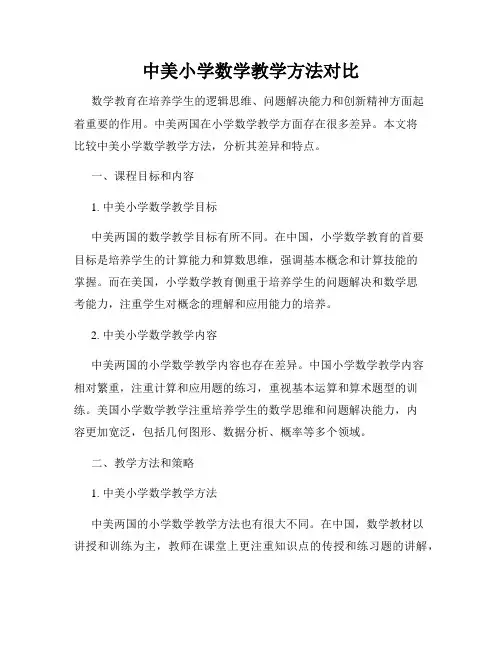 中美小学数学教学方法对比

数学教育在培养学生的逻辑思维、问题解决能力和创新精神方面起着重要的作用。中美两国在小学数学教学方面存在很多差异。本文将比较中美小学数学教学方法，分析其差异和特点。

一、课程目标和内容

1. 中美小学数学教学目标

中美两国的数学教学目标有所不同。在中国，小学数学教育的首要目标是培养学生的计算能力和算数思维，强调基本概念和计算技能的掌握。而在美国，小学数学教育侧重于培养学生的问题解决和数学思考能力，注重学生对概念的理解和应用能力的培养。

2. 中美小学数学教学内容

中美两国的小学数学教学内容也存在差异。中国小学数学教学内容相对繁重，注重计算和应用题的练习，重视基本运算和算术题型的训练。美国小学数学教学注重培养学生的数学思维和问题解决能力，内容更加宽泛，包括几何图形、数据分析、概率等多个领域。

二、教学方法和策略

1. 中美小学数学教学方法

中美两国的小学数学教学方法也有很大不同。在中国，数学教材以讲授和训练为主，教师在课堂上更注重知识点的传授和练习题的讲解，